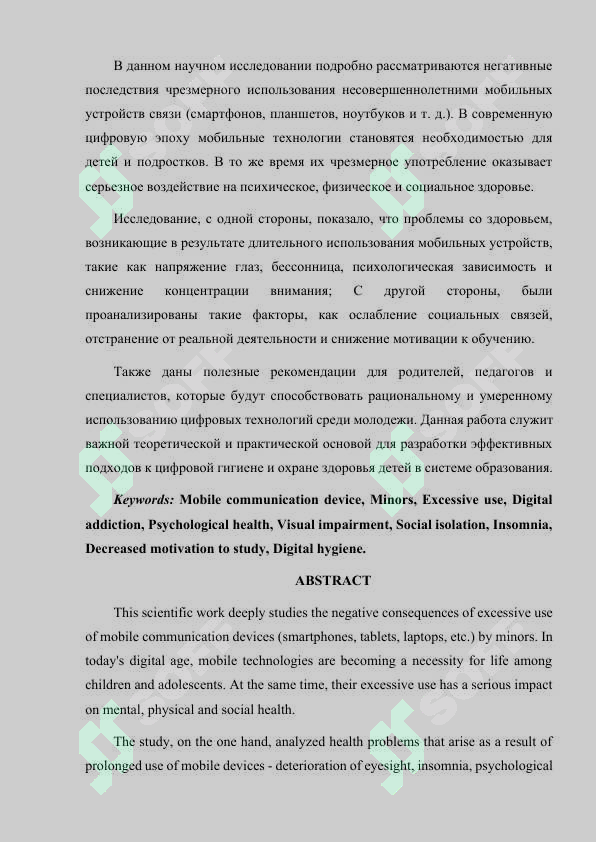 В данном научном исследовании подробно рассматриваются негативные последствия чрезмерного использования несовершеннолетними мобильных устройств связи (смартфонов, планшетов, ноутбуков и т. д.). В современную цифровую эпоху мобильные технологии становятся необходимостью для детей и подростков. В то же время их чрезмерное употребление оказывает серьезное воздействие на психическое, физическое и социальное здоровье.

Исследование, с одной стороны, показало, что проблемы со здоровьем, возникающие в результате длительного использования мобильных устройств, такие как напряжение глаз, бессонница, психологическая зависимость и снижение концентрации внимания; С другой стороны, были проанализированы такие факторы, как ослабление социальных связей, отстранение от реальной деятельности и снижение мотивации к обучению.

Также даны полезные рекомендации для родителей, педагогов и специалистов, которые будут способствовать рациональному и умеренному использованию цифровых технологий среди молодежи. Данная работа служит важной теоретической и практической основой для разработки эффективных подходов к цифровой гигиене и охране здоровья детей в системе образования.

Keywords: Mobile communication device, Minors, Excessive use, Digital addiction, Psychological health, Visual impairment, Social isolation, Insomnia, Decreased motivation to study, Digital hygiene.

ABSTRACT

This scientific work deeply studies the negative consequences of excessive use of mobile communication devices (smartphones, tablets, laptops, etc.) by minors. In today's digital age, mobile technologies are becoming a necessity for life among children and adolescents. At the same time, their excessive use has a serious impact on mental, physical and social health.

The study, on the one hand, analyzed health problems that arise as a result of prolonged use of mobile devices - deterioration of eyesight, insomnia, psychological